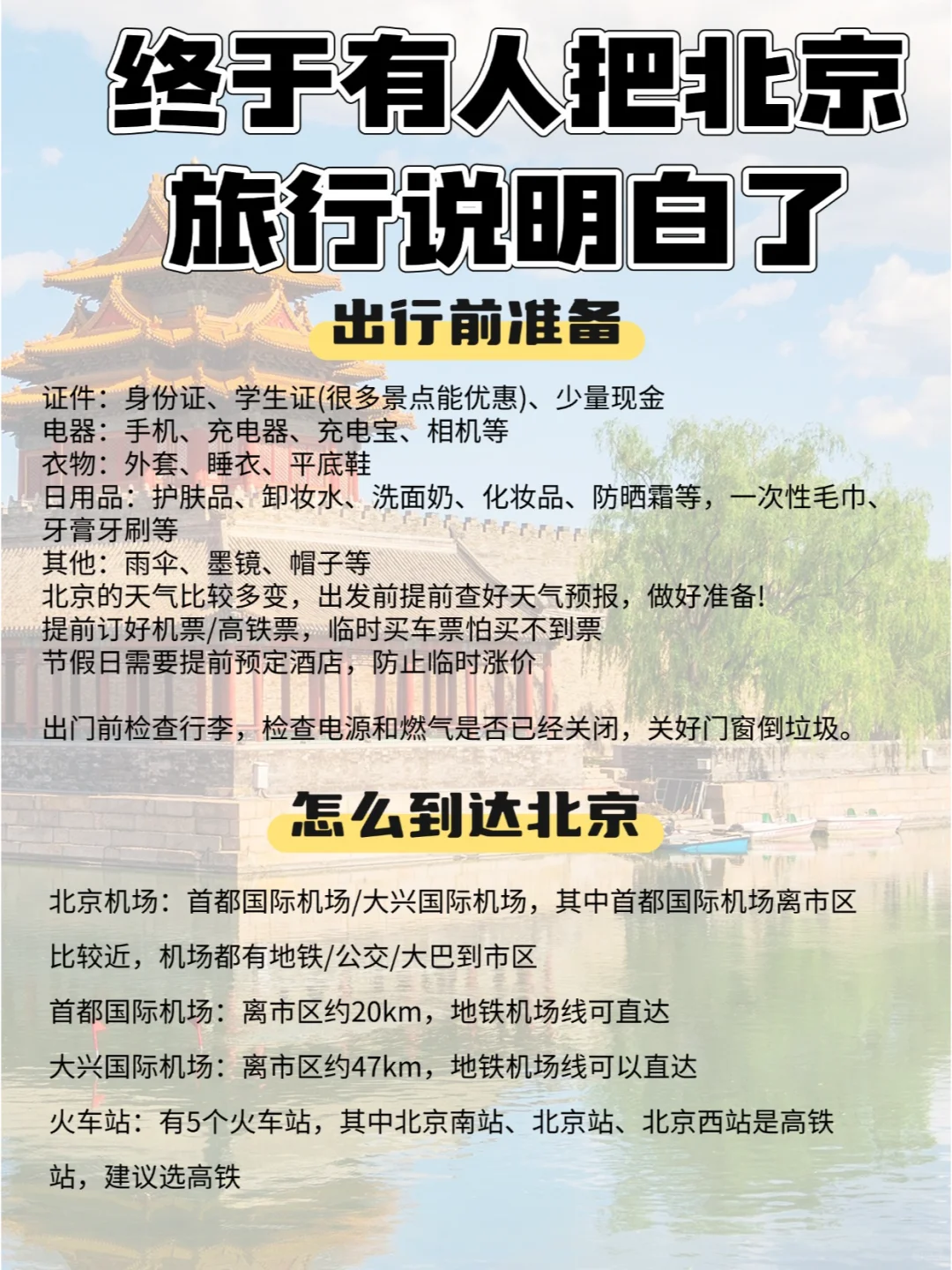 终于有人把北京旅行说明白了

出行前准备

证件：身份证、学生证(很多景点能优惠)、少量现金
电器：手机、充电器、充电宝、相机等
衣物：外套、睡衣、平底鞋
日用品：护肤品、卸妆水、洗面奶、化妆品、防晒霜等，一次性毛巾、牙膏牙刷等
其他：雨伞、墨镜、帽子等
北京的天气比较多变，出发前提前查好天气预报，做好准备!
提前订好机票/高铁票，临时买车票怕买不到票
节假日需要提前预定酒店，防止临时涨价

出门前检查行李，检查电源和燃气是否已经关闭，关好门窗倒垃圾。

怎么到达北京

北京机场：首都国际机场/大兴国际机场，其中首都国际机场离市区比较近，机场都有地铁/公交/大巴到市区

首都国际机场：离市区约20km，地铁机场线可直达

大兴国际机场：离市区约47km，地铁机场线可以直达

火车站：有5个火车站，其中北京南站、北京站、北京西站是高铁站，建议选高铁